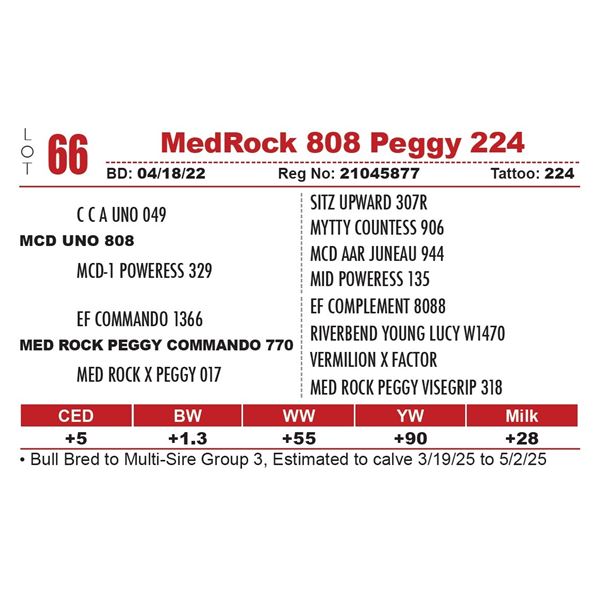 LOT 66 MedRock 808 Peggy 224

BD: 04/18/22 Reg No: 21045877 Tattoo: 224

C C A UNO 049
MCD UNO 808
MCD-1 POWERESS 329

EF COMMANDO 1366
MED ROCK PEGGY COMMANDO 770
MED ROCK X PEGGY 017

SITZ UPWARD 307R
MYTTY COUNTESS 906
MCD AAR JUNEAU 944
MID POWERESS 135
EF COMPLEMENT 8088
RIVERBEND YOUNG LUCY W1470
VERMILION X FACTOR
MED ROCK PEGGY VISEGRIP 318

| CED | BW | WW | YW | Milk |
|---|---|---|---|---|
| +5 | +1.3 | +55 | +90 | +28 |

• Bull Bred to Multi-Sire Group 3, Estimated to calve 3/19/25 to 5/2/25